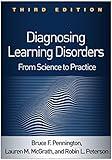 THIRD EDITION

Diagnosing Learning Disorders

From Science to Practice

Bruce F. Pennington, Lauren M. McGrath, and Robin L. Peterson